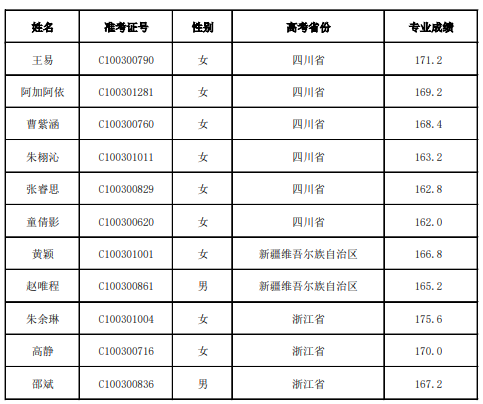 | 姓名 | 准考证号 | 性别 | 高考省份 | 专业成绩 |
|---|---|---|---|---|
| 王易 | C100300790 | 女 | 四川省 | 171.2 |
| 阿加阿依 | C100301281 | 女 | 四川省 | 169.2 |
| 曹紫涵 | C100300760 | 女 | 四川省 | 168.4 |
| 朱栩沁 | C100301011 | 女 | 四川省 | 163.2 |
| 张睿思 | C100300829 | 女 | 四川省 | 162.8 |
| 童倩影 | C100300620 | 女 | 四川省 | 162.0 |
| 黄颖 | C100301001 | 女 | 新疆维吾尔族自治区 | 166.8 |
| 赵唯程 | C100300861 | 男 | 新疆维吾尔族自治区 | 165.2 |
| 朱余琳 | C100301004 | 女 | 浙江省 | 175.6 |
| 高静 | C100300716 | 女 | 浙江省 | 170.0 |
| 邵斌 | C100300836 | 男 | 浙江省 | 167.2 |